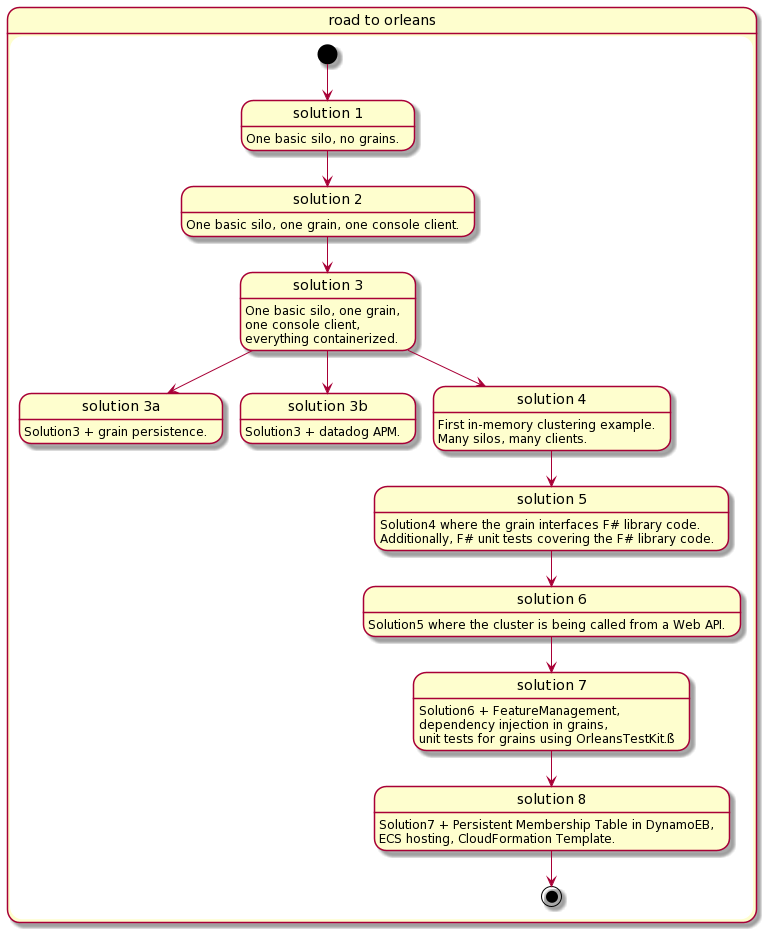 road to orleans

solution 1
One basic silo, no grains.

solution 2
One basic silo, one grain, one console client.

solution 3
One basic silo, one grain, one console client, everything containerized.

solution 3a
Solution3 + grain persistence.

solution 3b
Solution3 + datadog APM.

solution 4
First in-memory clustering example. Many silos, many clients.

solution 5
Solution4 where the grain interfaces F# library code. Additionally, F# unit tests covering the F# library code.

solution 6
Solution5 where the cluster is being called from a Web API.

solution 7
Solution6 + FeatureManagement, dependency injection in grains, unit tests for grains using OrleansTestKit.ß

solution 8
Solution7 + Persistent Membership Table in DynamoEB, ECS hosting, CloudFormation Template.